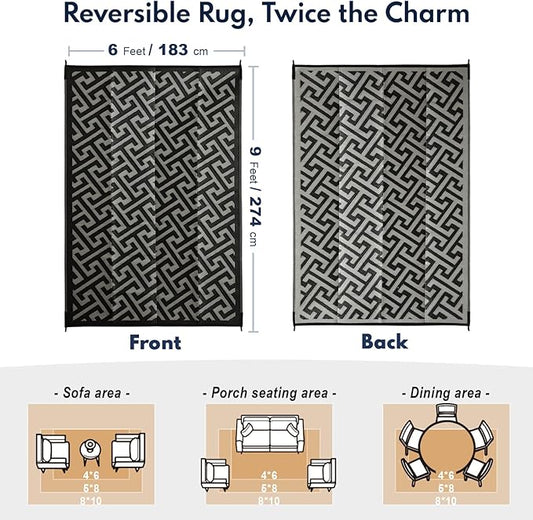 Reversible Rug, Twice the Charm

6 Feet / 183 cm

9 Feet / 274 cm

Front

Back

- Sofa area -

4*6
6*8
8*10

- Porch seating area -

4*6
5*8
8*10

- Dining area -

4*6
6*8
8*10